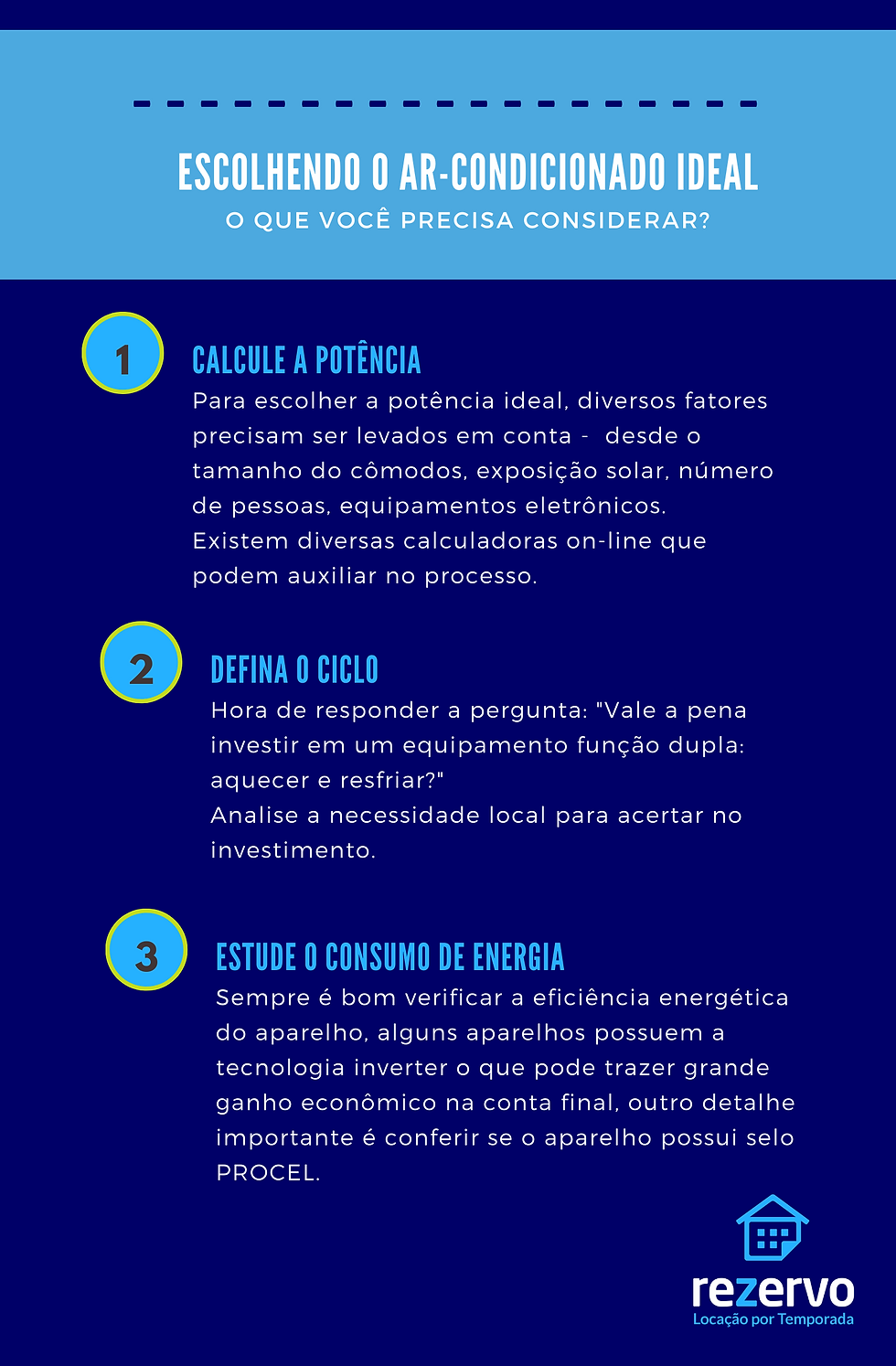 ESCOLHENDO O AR-CONDICIONADO IDEAL
O QUE VOCÊ PRECISA CONSIDERAR?

1

CALCULE A POTÊNCIA
Para escolher a potência ideal, diversos fatores precisam ser levados em conta - desde o tamanho do cômodos, exposição solar, número de pessoas, equipamentos eletrônicos.
Existem diversas calculadoras on-line que podem auxiliar no processo.

2

DEFINA O CICLO
Hora de responder a pergunta: "Vale a pena investir em um equipamento função dupla: aquecer e resfriar?"
Analise a necessidade local para acertar no investimento.

3

ESTUDE O CONSUMO DE ENERGIA
Sempre é bom verificar a eficiência energética do aparelho, alguns aparelhos possuem a tecnologia inverter o que pode trazer grande ganho econômico na conta final, outro detalhe importante é conferir se o aparelho possui selo PROCEL.

rezervo
Locação por Temporada